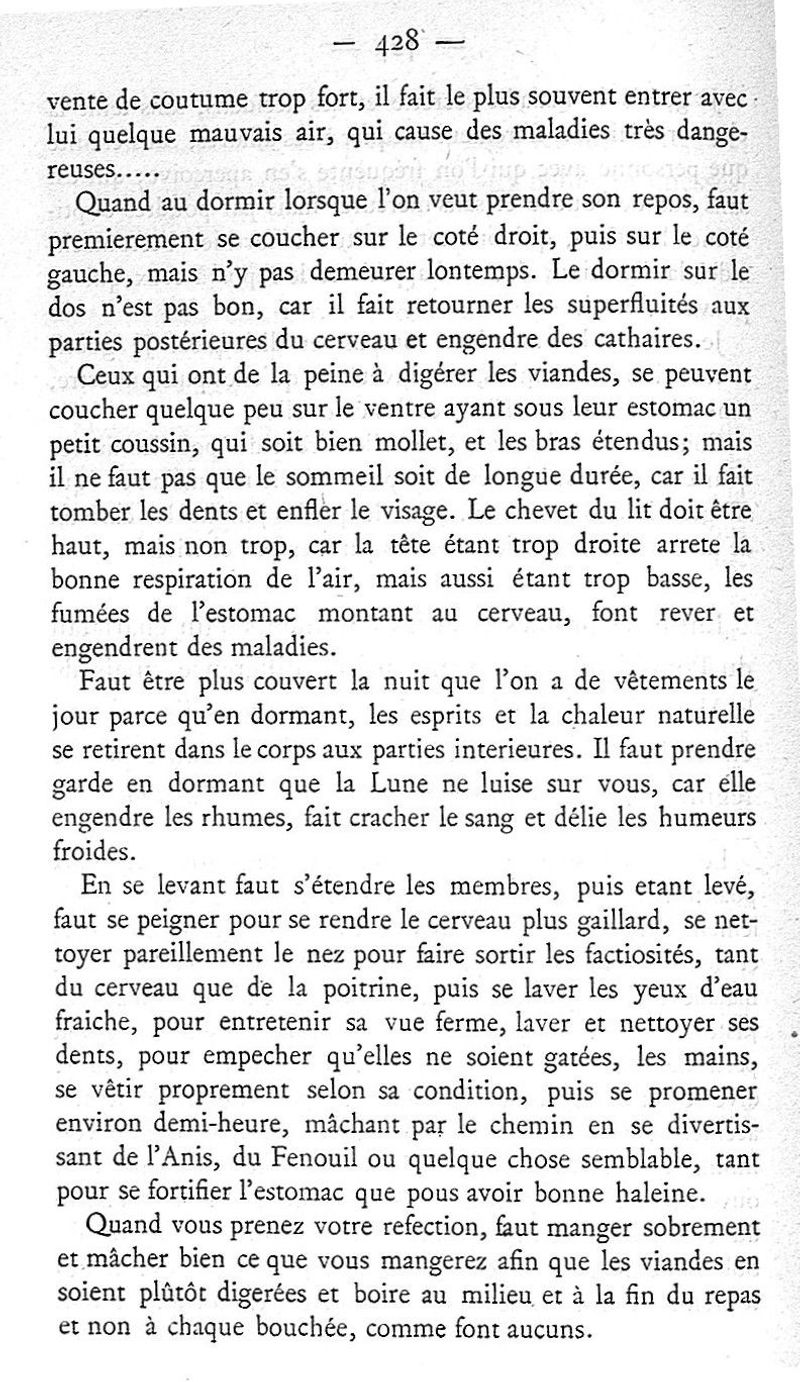 — 428 —

vente de coutume trop fort, il fait le plus souvent entrer avec lui quelque mauvais air, qui cause des maladies très dangereuses.....

Quand au dormir lorsque l'on veut prendre son repos, faut premierement se coucher sur le coté droit, puis sur le coté gauche, mais n'y pas demeurer lontemps. Le dormir sur le dos n'est pas bon, car il fait retourner les superfluités aux parties postérieures du cerveau et engendre des cathaires.

Ceux qui ont de la peine à digérer les viandes, se peuvent coucher quelque peu sur le ventre ayant sous leur estomac un petit coussin, qui soit bien mollet, et les bras étendus; mais il ne faut pas que le sommeil soit de longue durée, car il fait tomber les dents et enfler le visage. Le chevet du lit doit être haut, mais non trop, car la tête étant trop droite arrete la bonne respiration de l'air, mais aussi étant trop basse, les fumées de l'estomac montant au cerveau, font rever et engendrent des maladies.

Faut être plus couvert la nuit que l'on a de vêtements le jour parce qu'en dormant, les esprits et la chaleur naturelle se retirent dans le corps aux parties interieures. Il faut prendre garde en dormant que la Lune ne luise sur vous, car elle engendre les rhumes, fait cracher le sang et délie les humeurs froides.

En se levant faut s'étendre les membres, puis etant levé, faut se peigner pour se rendre le cerveau plus gaillard, se nettoyer pareillement le nez pour faire sortir les factiosités, tant du cerveau que de la poitrine, puis se laver les yeux d'eau fraiche, pour entretenir sa vue ferme, laver et nettoyer ses dents, pour empecher qu'elles ne soient gatées, les mains, se vêtir proprement selon sa condition, puis se promener environ demi-heure, mâchant par le chemin en se divertissant de l'Anis, du Fenouil ou quelque chose semblable, tant pour se fortifier l'estomac que pous avoir bonne haleine.

Quand vous prenez votre refection, faut manger sobrement et mâcher bien ce que vous mangerez afin que les viandes en soient plûtôt digerées et boire au milieu et à la fin du repas et non à chaque bouchée, comme font aucuns.